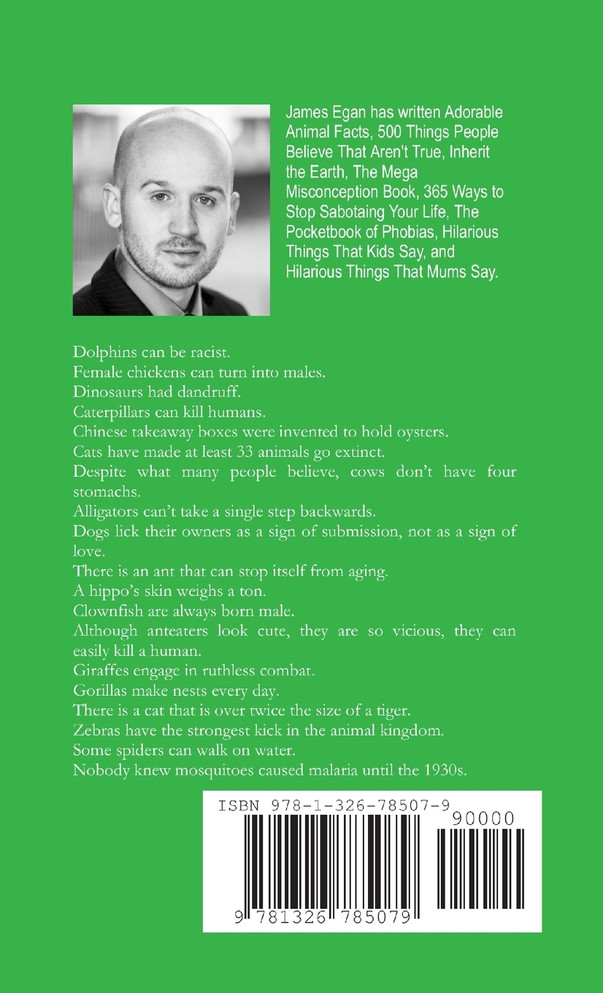 James Egan has written Adorable Animal Facts, 500 Things People Believe That Aren't True, Inherit the Earth, The Mega Misconception Book, 365 Ways to Stop Sabotaging Your Life, The Pocketbook of Phobias, Hilarious Things That Kids Say, and Hilarious Things That Mums Say.

Dolphins can be racist.
Female chickens can turn into males.
Dinosaurs had dandruff.
Caterpillars can kill humans.
Chinese takeaway boxes were invented to hold oysters.
Cats have made at least 33 animals go extinct.
Despite what many people believe, cows don't have four stomachs.
Alligators can't take a single step backwards.
Dogs lick their owners as a sign of submission, not as a sign of love.
There is an ant that can stop itself from aging.
A hippo's skin weighs a ton.
Clownfish are always born male.
Although anteaters look cute, they are so vicious, they can easily kill a human.
Giraffes engage in ruthless combat.
Gorillas make nests every day.
There is a cat that is over twice the size of a tiger.
Zebras have the strongest kick in the animal kingdom.
Some spiders can walk on water.
Nobody knew mosquitoes caused malaria until the 1930s.

ISBN 978-1-326-78507-9
90000
9 781326 785079